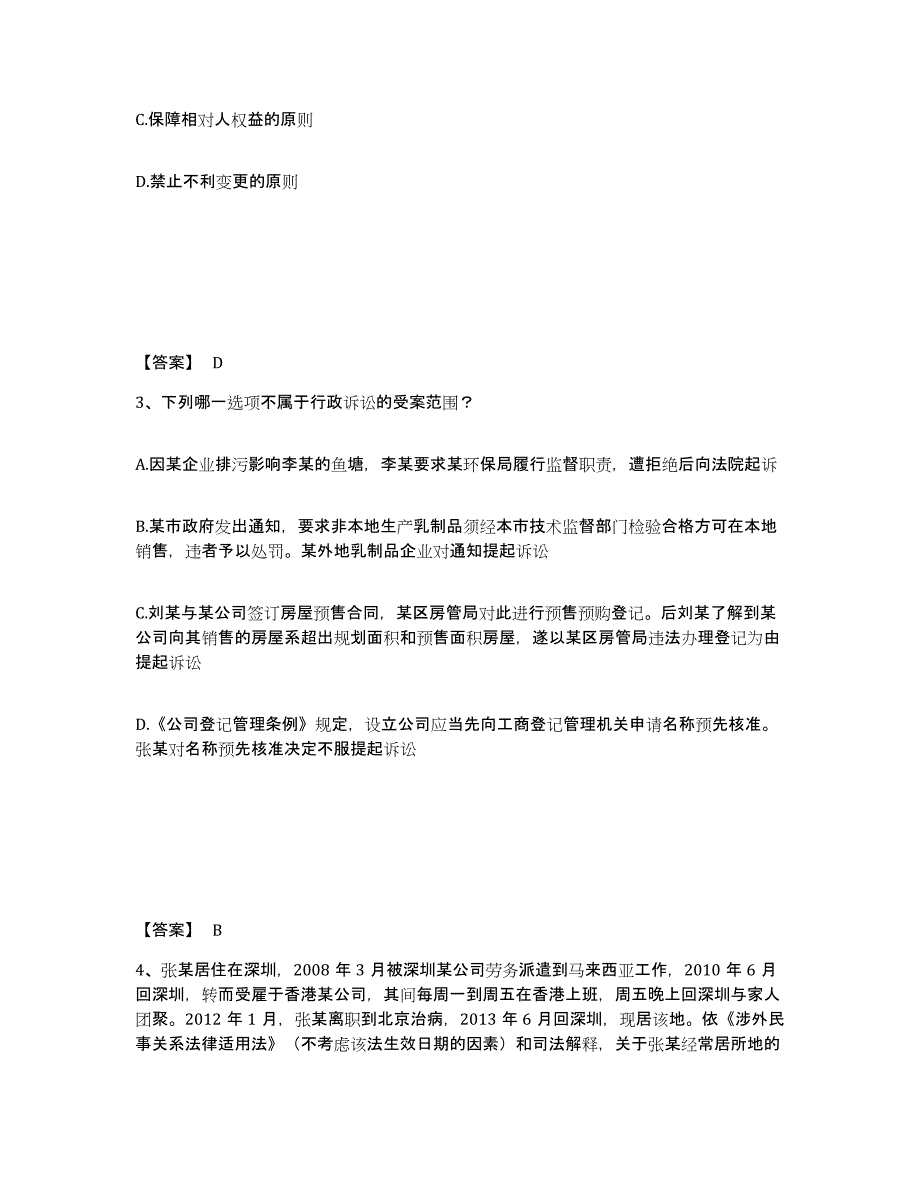 C.保障相对人权益的原则

D.禁止不利变更的原则

【答案】 D

3、下列哪一选项不属于行政诉讼的受案范围？

A.因某企业排污影响李某的鱼塘，李某要求某环保局履行监督职责，遭拒绝后向法院起诉

B.某市政府发出通知，要求非本地生产乳制品须经本市技术监督部门检验合格方可在本地销售，违者予以处罚。某外地乳制品企业对通知提起诉讼

C.刘某与某公司签订房屋预售合同，某区房管局对此进行预售预购登记。后刘某了解到某公司向其销售的房屋系超出规划面积和预售面积房屋，遂以某区房管局违法办理登记为由提起诉讼

D.《公司登记管理条例》规定，设立公司应当先向工商登记管理机关申请名称预先核准。张某对名称预先核准决定不服提起诉讼

【答案】 B

4、张某居住在深圳，2008 年 3 月被深圳某公司劳务派遣到马来西亚工作，2010 年 6 月回深圳，转而受雇于香港某公司，其间每周一到周五在香港上班，周五晚上回深圳与家人团聚。2012 年 1 月，张某离职到北京治病，2013 年 6 月回深圳，现居该地。依《涉外民事关系法律适用法》（不考虑该法生效日期的因素）和司法解释，关于张某经常居所地的